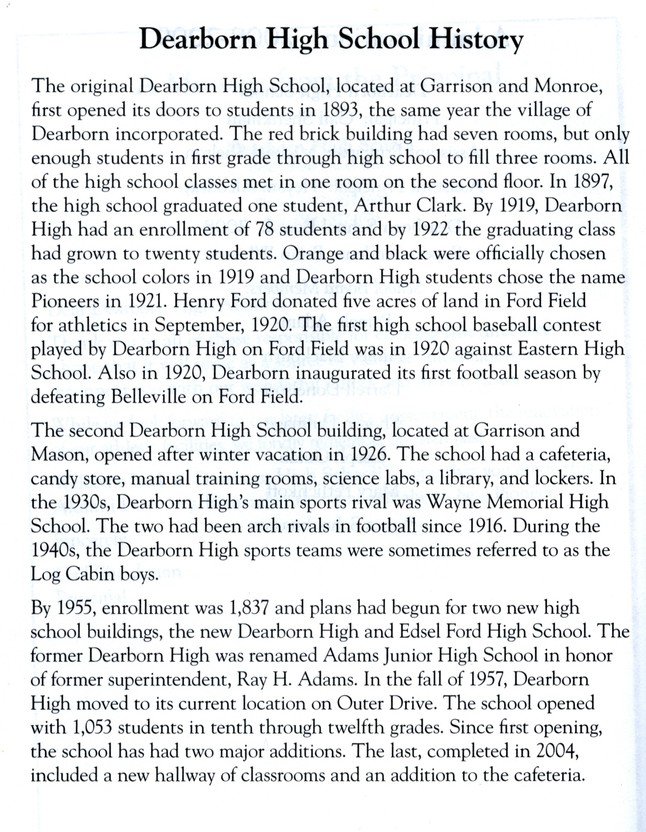 Dearborn High School History

The original Dearborn High School, located at Garrison and Monroe, first opened its doors to students in 1893, the same year the village of Dearborn incorporated. The red brick building had seven rooms, but only enough students in first grade through high school to fill three rooms. All of the high school classes met in one room on the second floor. In 1897, the high school graduated one student, Arthur Clark. By 1919, Dearborn High had an enrollment of 78 students and by 1922 the graduating class had grown to twenty students. Orange and black were officially chosen as the school colors in 1919 and Dearborn High students chose the name Pioneers in 1921. Henry Ford donated five acres of land in Ford Field for athletics in September, 1920. The first high school baseball contest played by Dearborn High on Ford Field was in 1920 against Eastern High School. Also in 1920, Dearborn inaugurated its first football season by defeating Belleville on Ford Field.

The second Dearborn High School building, located at Garrison and Mason, opened after winter vacation in 1926. The school had a cafeteria, candy store, manual training rooms, science labs, a library, and lockers. In the 1930s, Dearborn High's main sports rival was Wayne Memorial High School. The two had been arch rivals in football since 1916. During the 1940s, the Dearborn High sports teams were sometimes referred to as the Log Cabin boys.

By 1955, enrollment was 1,837 and plans had begun for two new high school buildings, the new Dearborn High and Edsel Ford High School. The former Dearborn High was renamed Adams Junior High School in honor of former superintendent, Ray H. Adams. In the fall of 1957, Dearborn High moved to its current location on Outer Drive. The school opened with 1,053 students in tenth through twelfth grades. Since first opening, the school has had two major additions. The last, completed in 2004, included a new hallway of classrooms and an addition to the cafeteria.